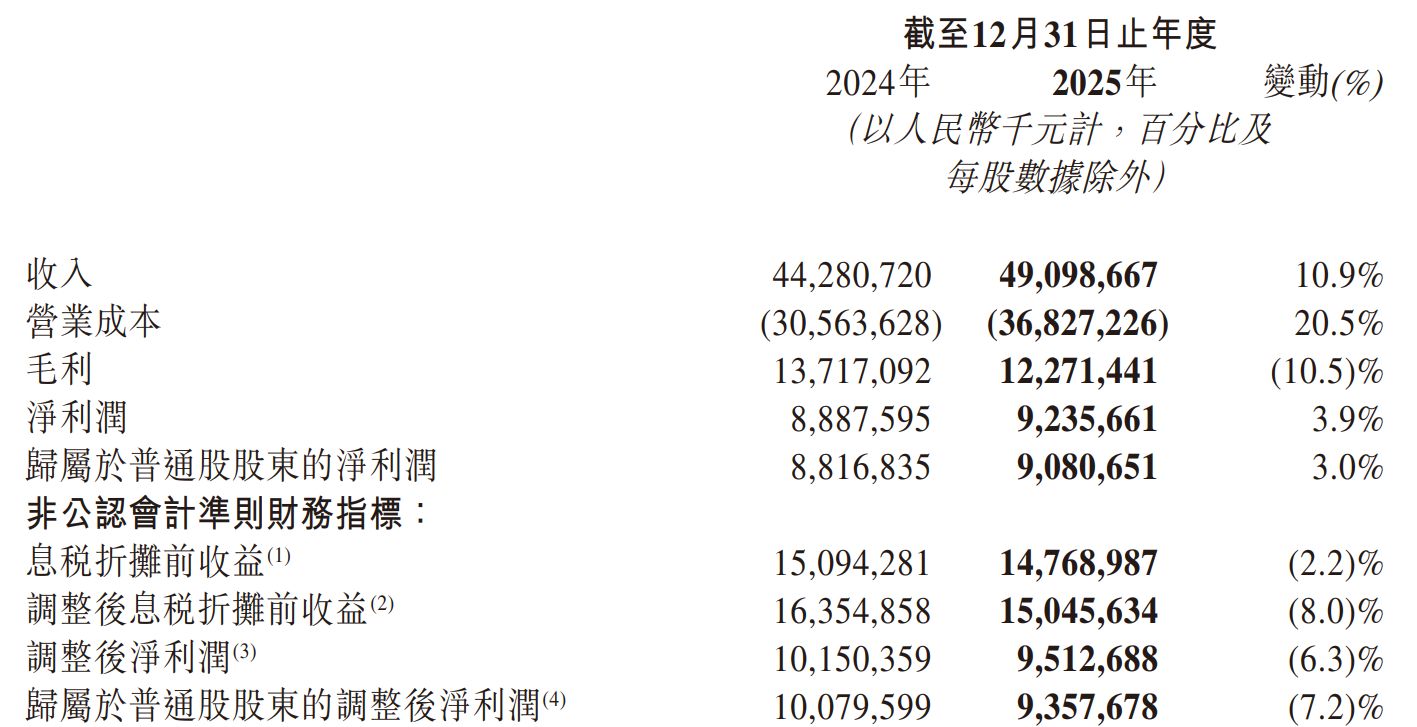 | | 截至12月31日止年度 | | |
|---|---|---|---|
| | 2024年 | 2025年 | 變動(%) |
| | (以人民幣千元計，百分比及每股數據除外) | | |
| 收入 | 44,280,720 | 49,098,667 | 10.9% |
| 營業成本 | (30,563,628) | (36,827,226) | 20.5% |
| 毛利 | 13,717,092 | 12,271,441 | (10.5)% |
| 淨利潤 | 8,887,595 | 9,235,661 | 3.9% |
| 歸屬於普通股股東的淨利潤 | 8,816,835 | 9,080,651 | 3.0% |
| 非公認會計準則財務指標： | | | |
| 息稅折攤前收益$^{(1)}$ | 15,094,281 | 14,768,987 | (2.2)% |
| 調整後息稅折攤前收益$^{(2)}$ | 16,354,858 | 15,045,634 | (8.0)% |
| 調整後淨利潤$^{(3)}$ | 10,150,359 | 9,512,688 | (6.3)% |
| 歸屬於普通股股東的調整後淨利潤$^{(4)}$ | 10,079,599 | 9,357,678 | (7.2)% |